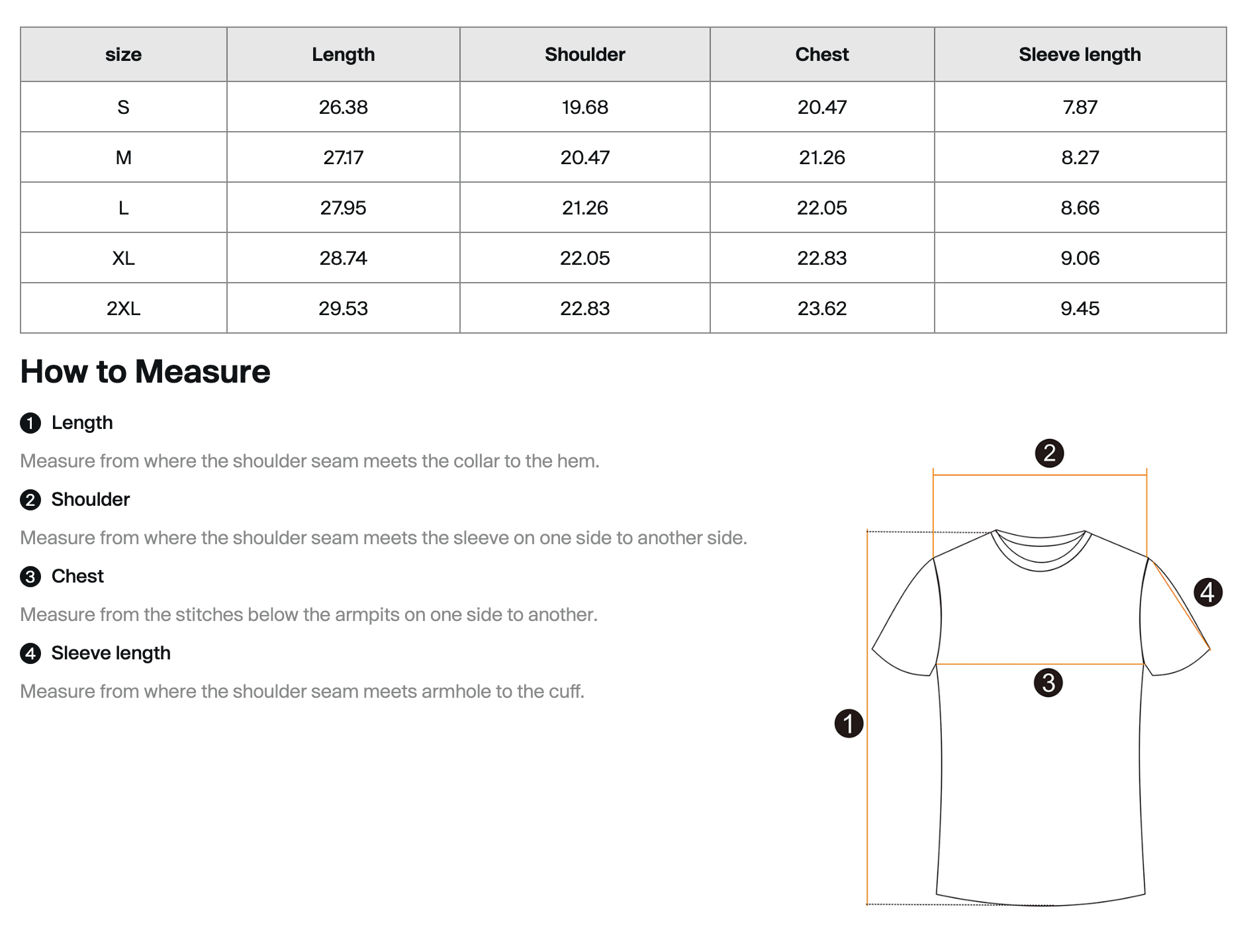 | size | Length | Shoulder | Chest | Sleeve length |
|---|---|---|---|---|
| S | 26.38 | 19.68 | 20.47 | 7.87 |
| M | 27.17 | 20.47 | 21.26 | 8.27 |
| L | 27.95 | 21.26 | 22.05 | 8.66 |
| XL | 28.74 | 22.05 | 22.83 | 9.06 |
| 2XL | 29.53 | 22.83 | 23.62 | 9.45 |

How to Measure

1 Length

Measure from where the shoulder seam meets the collar to the hem.

2 Shoulder

Measure from where the shoulder seam meets the sleeve on one side to another side.

3 Chest

Measure from the stitches below the armpits on one side to another.

4 Sleeve length

Measure from where the shoulder seam meets armhole to the cuff.

2

4

3

1